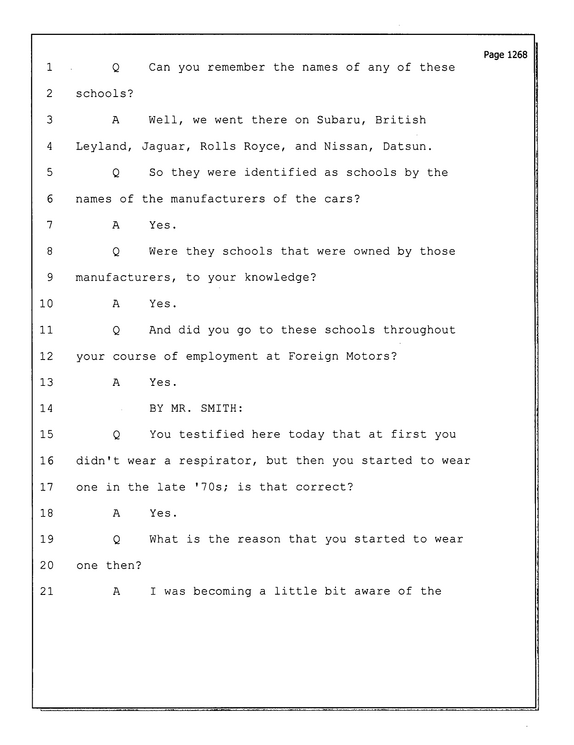 Page 1268

1 Q Can you remember the names of any of these

2 schools?

3 A Well, we went there on Subaru, British

4 Leyland, Jaguar, Rolls Royce, and Nissan, Datsun.

5 Q So they were identified as schools by the

6 names of the manufacturers of the cars?

7 A Yes.

8 Q Were they schools that were owned by those

9 manufacturers, to your knowledge?

10 A Yes.

11 Q And did you go to these schools throughout

12 your course of employment at Foreign Motors?

13 A Yes.

14 BY MR. SMITH:

15 Q You testified here today that at first you

16 didn't wear a respirator, but then you started to wear

17 one in the late '70s; is that correct?

18 A Yes.

19 Q What is the reason that you started to wear

20 one then?

21 A I was becoming a little bit aware of the